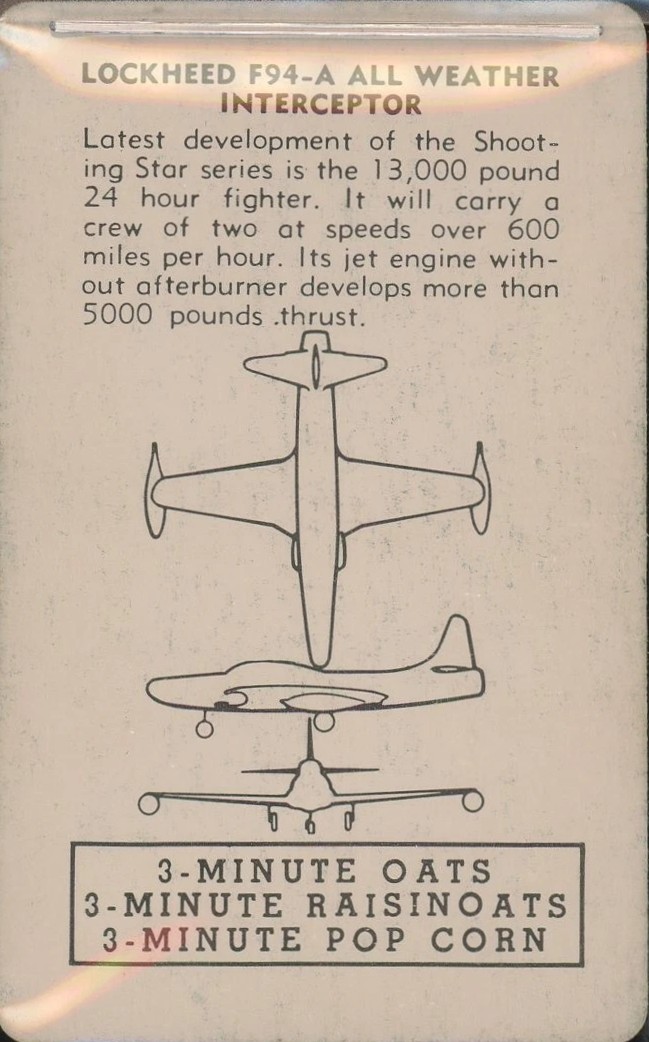 LOCKHEED F94-A ALL WEATHER INTERCEPTOR

Latest development of the Shooting Star series is the 13,000 pound 24 hour fighter. It will carry a crew of two at speeds over 600 miles per hour. Its jet engine without afterburner develops more than 5000 pounds .thrust.

3-MINUTE OATS
3-MINUTE RAISINOATS
3-MINUTE POP CORN